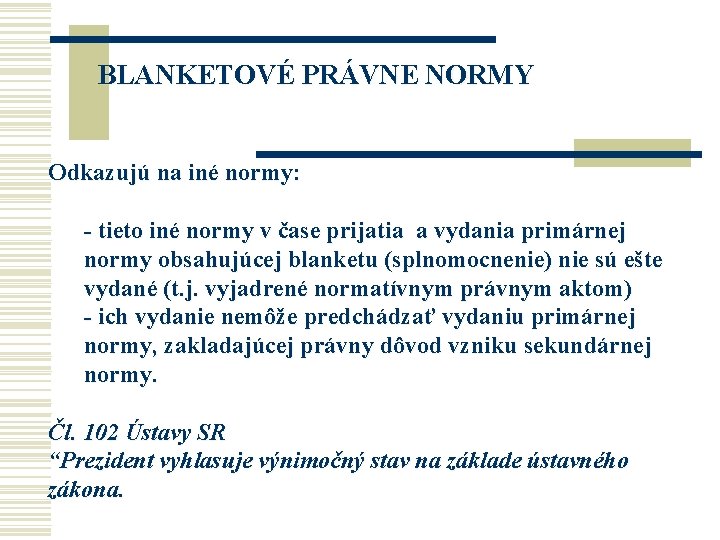 BLANKETOVÉ PRÁVNE NORMY

Odkazujú na iné normy:

- tieto iné normy v čase prijatia a vydania primárnej normy obsahujúcej blanketu (splnomocnenie) nie sú ešte vydané (t.j. vyjadrené normatívnym právnym aktom)
- ich vydanie nemôže predchádzať vydaniu primárnej normy, zakladajúcej právny dôvod vzniku sekundárnej normy.

Čl. 102 Ústavy SR
“Prezident vyhlasuje výnimočný stav na základe ústavného zákona.